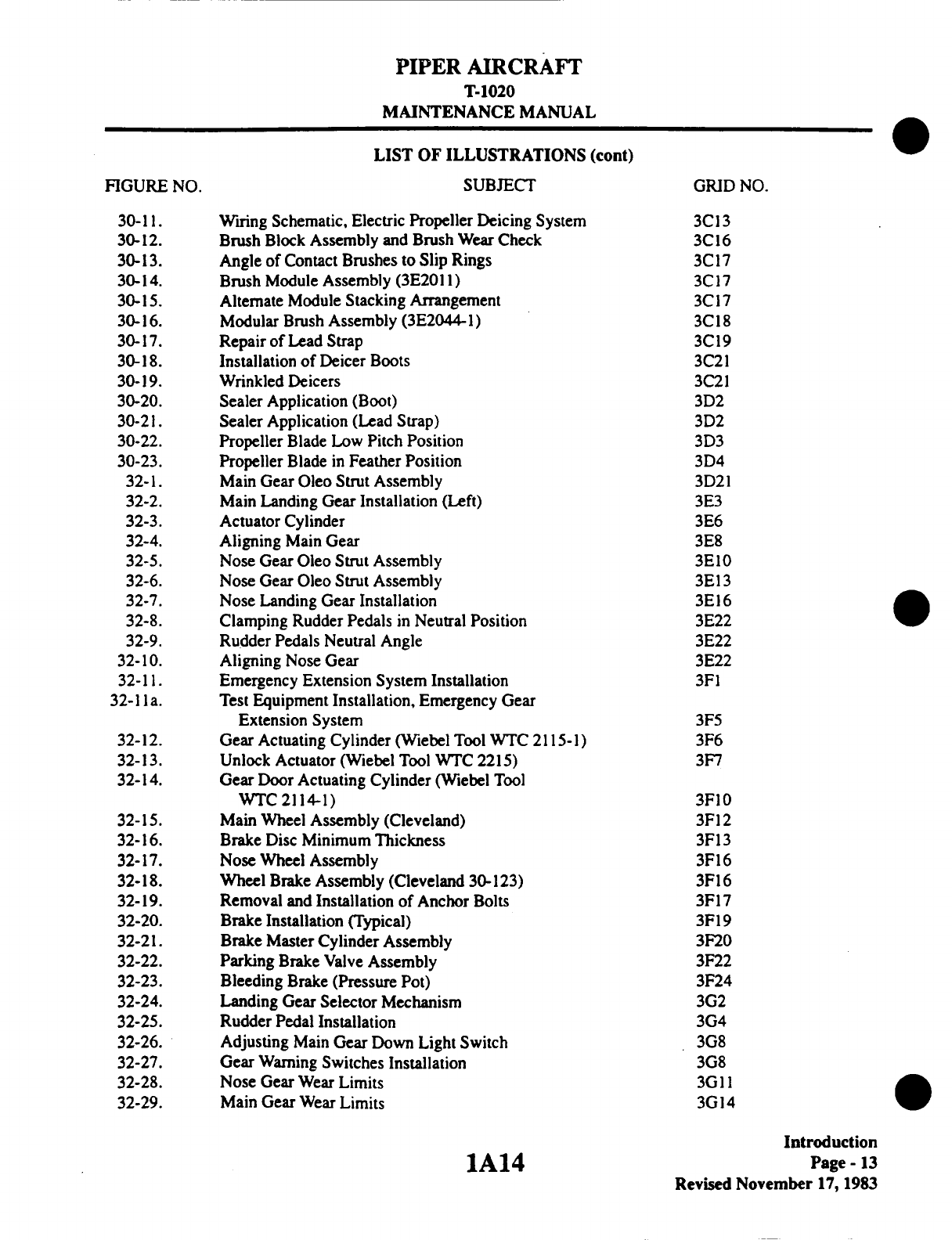 PIPER AIRCRAFT
T-1020
MAINTENANCE MANUAL

LIST OF ILLUSTRATIONS (cont)

| FIGURE NO. | SUBJECT | GRID NO. |
|---|---|---|
| 30-11. | Wiring Schematic, Electric Propeller Deicing System | 3C13 |
| 30-12. | Brush Block Assembly and Brush Wear Check | 3C16 |
| 30-13. | Angle of Contact Brushes to Slip Rings | 3C17 |
| 30-14. | Brush Module Assembly (3E2011) | 3C17 |
| 30-15. | Alternate Module Stacking Arrangement | 3C17 |
| 30-16. | Modular Brush Assembly (3E2044-1) | 3C18 |
| 30-17. | Repair of Lead Strap | 3C19 |
| 30-18. | Installation of Deicer Boots | 3C21 |
| 30-19. | Wrinkled Deicers | 3C21 |
| 30-20. | Sealer Application (Boot) | 3D2 |
| 30-21. | Sealer Application (Lead Strap) | 3D2 |
| 30-22. | Propeller Blade Low Pitch Position | 3D3 |
| 30-23. | Propeller Blade in Feather Position | 3D4 |
| 32-1. | Main Gear Oleo Strut Assembly | 3D21 |
| 32-2. | Main Landing Gear Installation (Left) | 3E3 |
| 32-3. | Actuator Cylinder | 3E6 |
| 32-4. | Aligning Main Gear | 3E8 |
| 32-5. | Nose Gear Oleo Strut Assembly | 3E10 |
| 32-6. | Nose Gear Oleo Strut Assembly | 3E13 |
| 32-7. | Nose Landing Gear Installation | 3E16 |
| 32-8. | Clamping Rudder Pedals in Neutral Position | 3E22 |
| 32-9. | Rudder Pedals Neutral Angle | 3E22 |
| 32-10. | Aligning Nose Gear | 3E22 |
| 32-11. | Emergency Extension System Installation | 3F1 |
| 32-11a. | Test Equipment Installation, Emergency Gear Extension System | 3F5 |
| 32-12. | Gear Actuating Cylinder (Wiebel Tool WTC 2115-1) | 3F6 |
| 32-13. | Unlock Actuator (Wiebel Tool WTC 2215) | 3F7 |
| 32-14. | Gear Door Actuating Cylinder (Wiebel Tool WTC 2114-1) | 3F10 |
| 32-15. | Main Wheel Assembly (Cleveland) | 3F12 |
| 32-16. | Brake Disc Minimum Thickness | 3F13 |
| 32-17. | Nose Wheel Assembly | 3F16 |
| 32-18. | Wheel Brake Assembly (Cleveland 30-123) | 3F16 |
| 32-19. | Removal and Installation of Anchor Bolts | 3F17 |
| 32-20. | Brake Installation (Typical) | 3F19 |
| 32-21. | Brake Master Cylinder Assembly | 3F20 |
| 32-22. | Parking Brake Valve Assembly | 3F22 |
| 32-23. | Bleeding Brake (Pressure Pot) | 3F24 |
| 32-24. | Landing Gear Selector Mechanism | 3G2 |
| 32-25. | Rudder Pedal Installation | 3G4 |
| 32-26. | Adjusting Main Gear Down Light Switch | 3G8 |
| 32-27. | Gear Warning Switches Installation | 3G8 |
| 32-28. | Nose Gear Wear Limits | 3G11 |
| 32-29. | Main Gear Wear Limits | 3G14 |

1A14

Introduction
Page - 13
Revised November 17, 1983